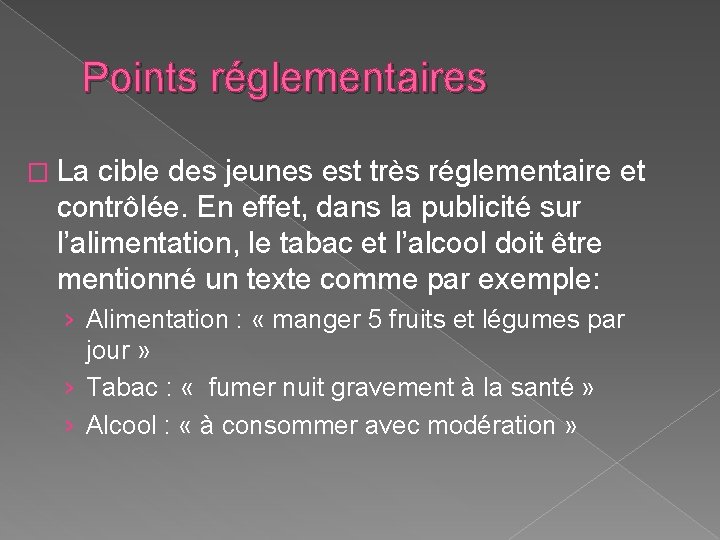 Points réglementaires

La cible des jeunes est très réglementaire et contrôlée. En effet, dans la publicité sur l'alimentation, le tabac et l'alcool doit être mentionné un texte comme par exemple:

› Alimentation : « manger 5 fruits et légumes par jour »
› Tabac : «  fumer nuit gravement à la santé »
› Alcool : « à consommer avec modération »